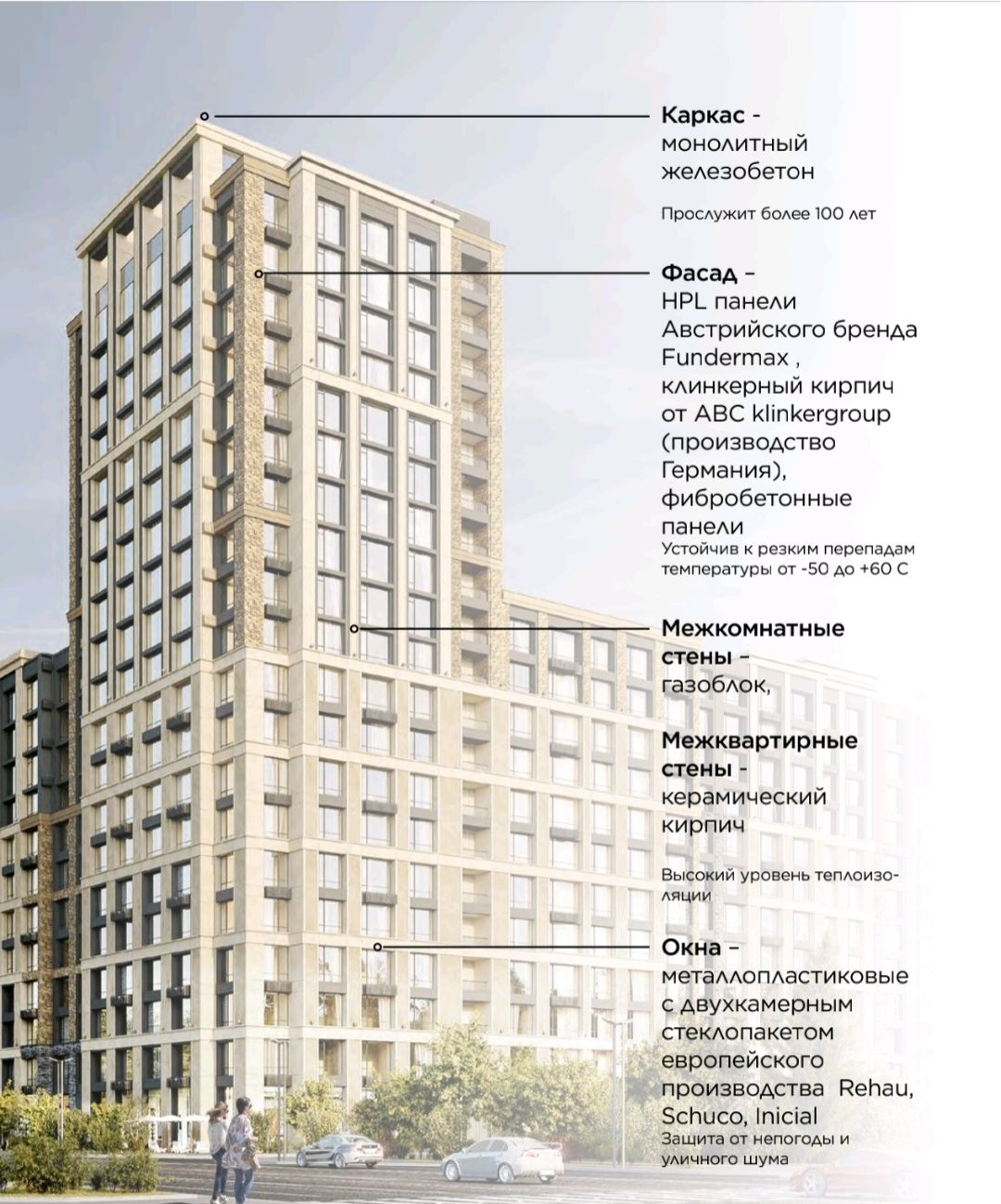 Каркас - монолитный железобетон

Прослужит более 100 лет

Фасад – HPL панели Австрийского бренда Fundermax , клинкерный кирпич от ABC klinkergroup (производство Германия), фибробетонные панели
Устойчив к резким перепадам температуры от -50 до +60 С

Межкомнатные стены – газоблок,

Межквартирные стены - керамический кирпич

Высокий уровень теплоизоляции

Окна – металлопластиковые с двухкамерным стеклопакетом европейского производства Rehau, Schuco, Inicial
Защита от непогоды и уличного шума